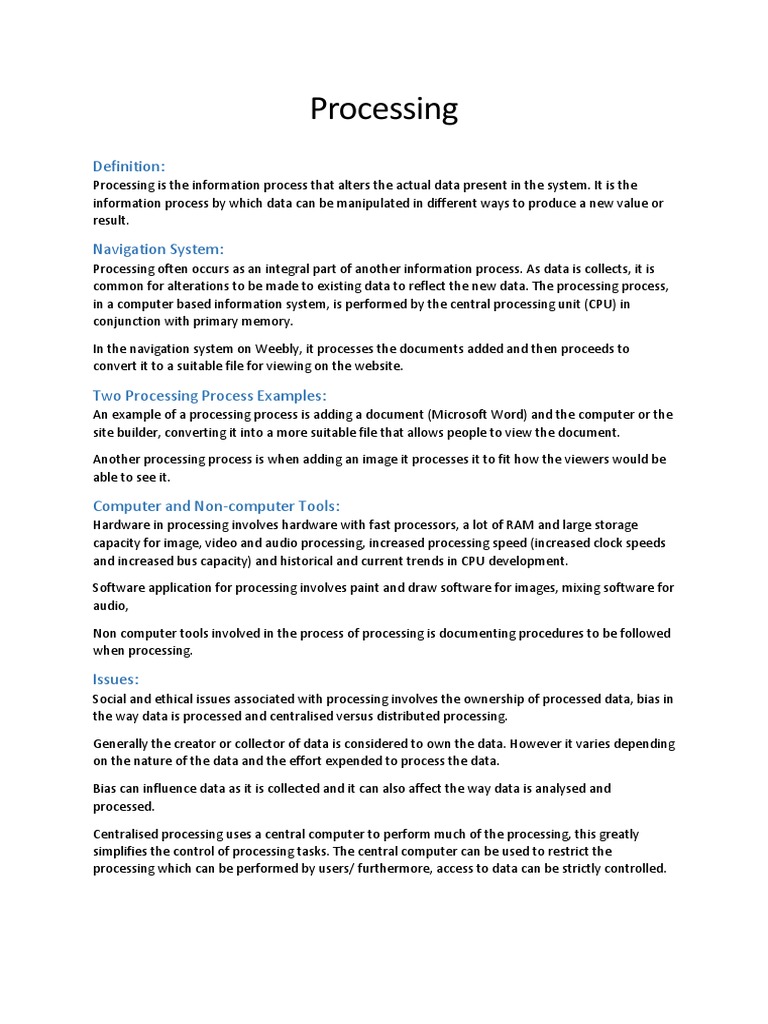 Processing

Definition:
Processing is the information process that alters the actual data present in the system. It is the information process by which data can be manipulated in different ways to produce a new value or result.

Navigation System:
Processing often occurs as an integral part of another information process. As data is collects, it is common for alterations to be made to existing data to reflect the new data. The processing process, in a computer based information system, is performed by the central processing unit (CPU) in conjunction with primary memory.

In the navigation system on Weebly, it processes the documents added and then proceeds to convert it to a suitable file for viewing on the website.

Two Processing Process Examples:
An example of a processing process is adding a document (Microsoft Word) and the computer or the site builder, converting it into a more suitable file that allows people to view the document.

Another processing process is when adding an image it processes it to fit how the viewers would be able to see it.

Computer and Non-computer Tools:
Hardware in processing involves hardware with fast processors, a lot of RAM and large storage capacity for image, video and audio processing, increased processing speed (increased clock speeds and increased bus capacity) and historical and current trends in CPU development.

Software application for processing involves paint and draw software for images, mixing software for audio,

Non computer tools involved in the process of processing is documenting procedures to be followed when processing.

Issues:
Social and ethical issues associated with processing involves the ownership of processed data, bias in the way data is processed and centralised versus distributed processing.

Generally the creator or collector of data is considered to own the data. However it varies depending on the nature of the data and the effort expended to process the data.

Bias can influence data as it is collected and it can also affect the way data is analysed and processed.

Centralised processing uses a central computer to perform much of the processing, this greatly simplifies the control of processing tasks. The central computer can be used to restrict the processing which can be performed by users/ furthermore, access to data can be strictly controlled.